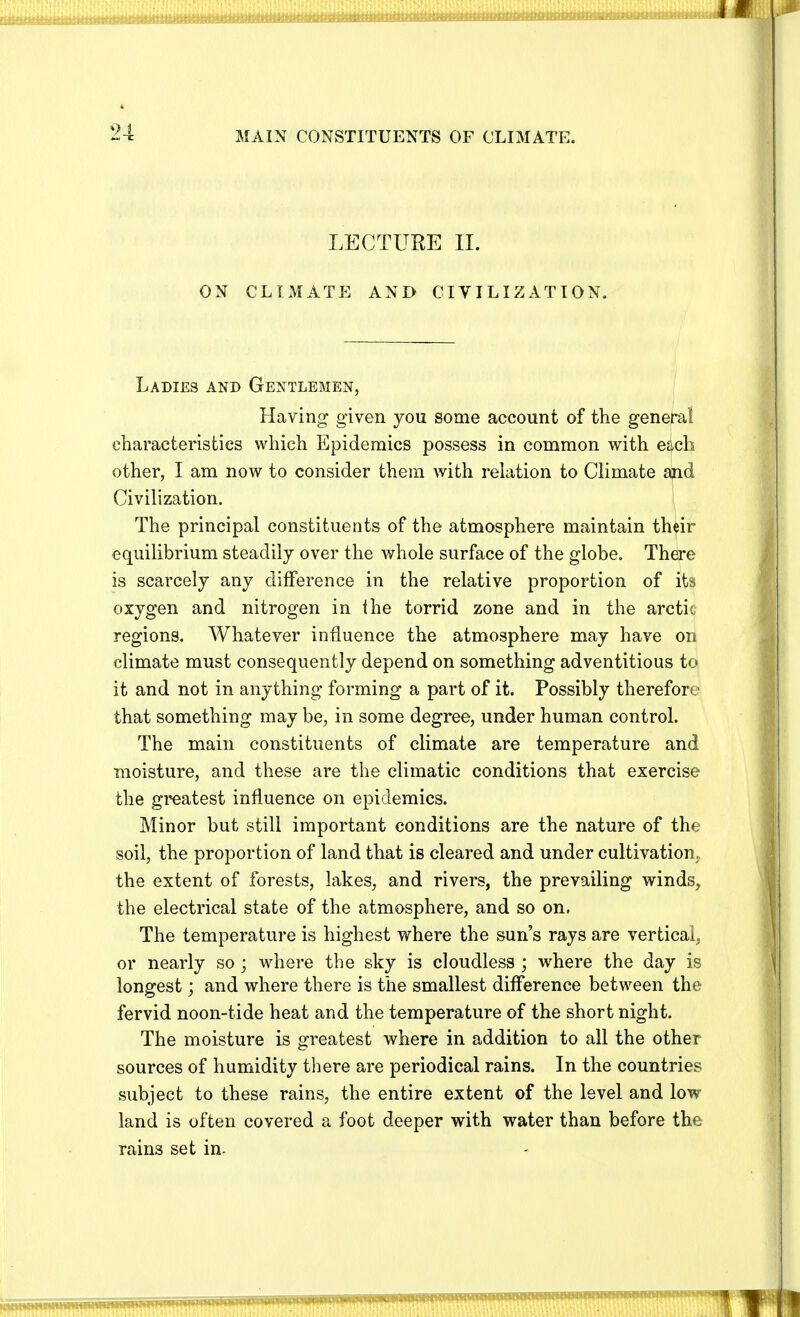 24 MAIN CONSTITUENTS OF CLIMATE.

LECTURE II.

ON CLIMATE AND CIVILIZATION.

Ladies and Gentlemen,

Having given you some account of the general characteristics which Epidemics possess in common with each other, I am now to consider them with relation to Climate and Civilization.

The principal constituents of the atmosphere maintain their equilibrium steadily over the whole surface of the globe. There is scarcely any difference in the relative proportion of its oxygen and nitrogen in the torrid zone and in the arctic regions. Whatever influence the atmosphere may have on climate must consequently depend on something adventitious to it and not in anything forming a part of it. Possibly therefore that something may be, in some degree, under human control.

The main constituents of climate are temperature and moisture, and these are the climatic conditions that exercise the greatest influence on epidemics.

Minor but still important conditions are the nature of the soil, the proportion of land that is cleared and under cultivation, the extent of forests, lakes, and rivers, the prevailing winds, the electrical state of the atmosphere, and so on.

The temperature is highest where the sun's rays are vertical, or nearly so; where the sky is cloudless; where the day is longest; and where there is the smallest difference between the fervid noon-tide heat and the temperature of the short night.

The moisture is greatest where in addition to all the other sources of humidity there are periodical rains. In the countries subject to these rains, the entire extent of the level and low land is often covered a foot deeper with water than before the rains set in.